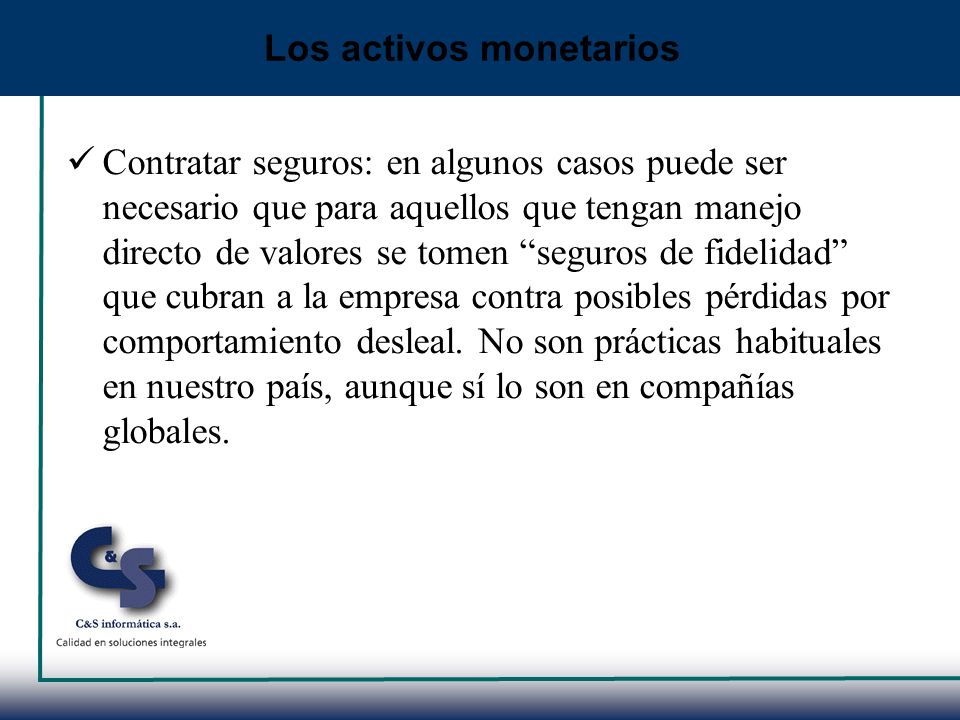 Los activos monetarios

✓ Contratar seguros: en algunos casos puede ser necesario que para aquellos que tengan manejo directo de valores se tomen “seguros de fidelidad” que cubran a la empresa contra posibles pérdidas por comportamiento desleal. No son prácticas habituales en nuestro país, aunque sí lo son en compañías globales.

C&S

C&S informática s.a.
Calidad en soluciones integrales